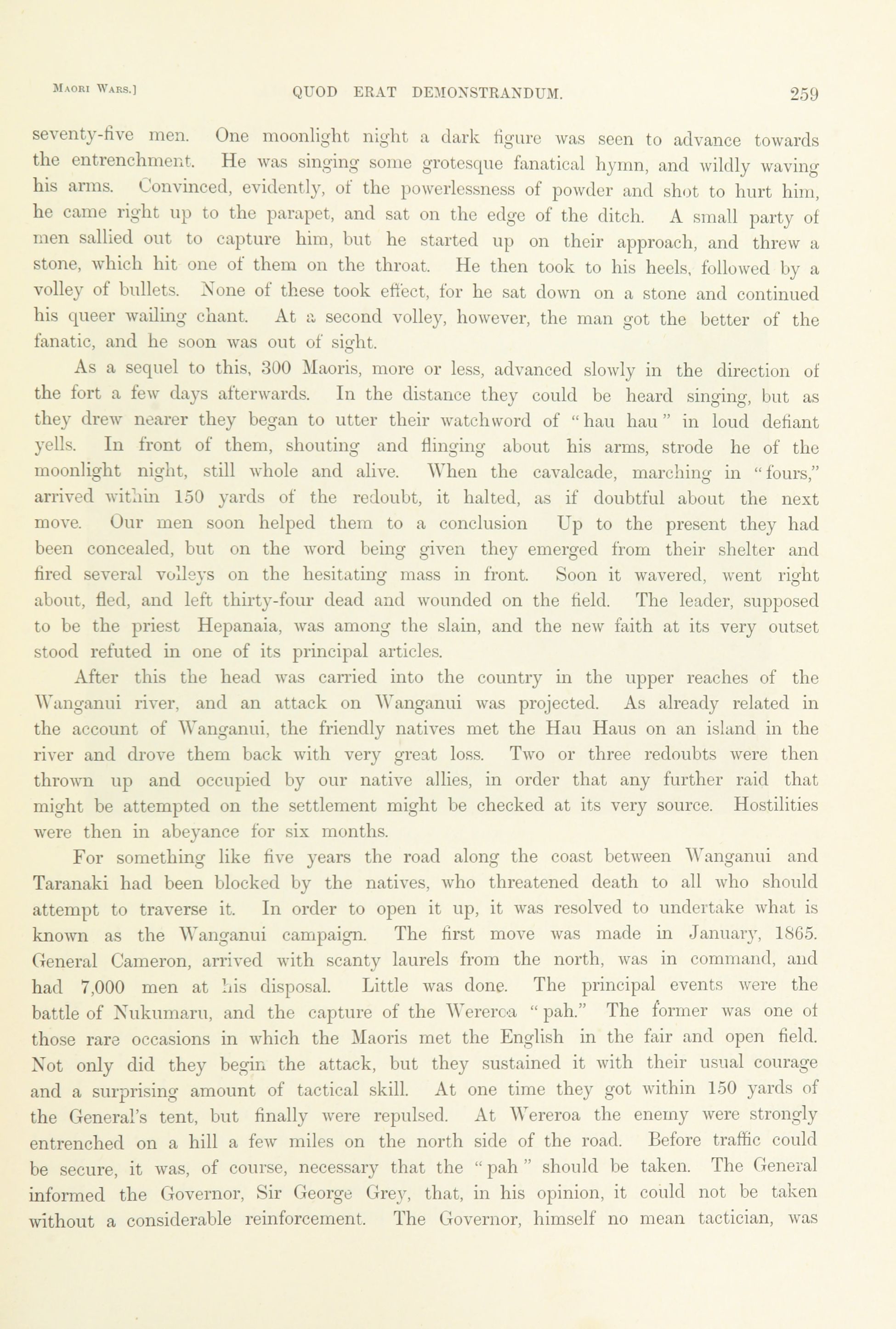 MAORI WARS.] QUOD ERAT DEMONSTRANDUM. 259

seventy-five men. One moonlight night a dark figure was seen to advance towards the entrenchment. He was singing some grotesque fanatical hymn, and wildly waving his arms. Convinced, evidently, of the powerlessness of powder and shot to hurt him, he came right up to the parapet, and sat on the edge of the ditch. A small party of men sallied out to capture him, but he started up on their approach, and threw a stone, which hit one of them on the throat. He then took to his heels, followed by a volley of bullets. None of these took effect, for he sat down on a stone and continued his queer wailing chant. At a second volley, however, the man got the better of the fanatic, and he soon was out of sight.

As a sequel to this, 300 Maoris, more or less, advanced slowly in the direction of the fort a few days afterwards. In the distance they could be heard singing, but as they drew nearer they began to utter their watchword of "hau hau" in loud defiant yells. In front of them, shouting and flinging about his arms, strode he of the moonlight night, still whole and alive. When the cavalcade, marching in "fours," arrived within 150 yards of the redoubt, it halted, as if doubtful about the next move. Our men soon helped them to a conclusion Up to the present they had been concealed, but on the word being given they emerged from their shelter and fired several volleys on the hesitating mass in front. Soon it wavered, went right about, fled, and left thirty-four dead and wounded on the field. The leader, supposed to be the priest Hepanaia, was among the slain, and the new faith at its very outset stood refuted in one of its principal articles.

After this the head was carried into the country in the upper reaches of the Wanganui river, and an attack on Wanganui was projected. As already related in the account of Wanganui, the friendly natives met the Hau Haus on an island in the river and drove them back with very great loss. Two or three redoubts were then thrown up and occupied by our native allies, in order that any further raid that might be attempted on the settlement might be checked at its very source. Hostilities were then in abeyance for six months.

For something like five years the road along the coast between Wanganui and Taranaki had been blocked by the natives, who threatened death to all who should attempt to traverse it. In order to open it up, it was resolved to undertake what is known as the Wanganui campaign. The first move was made in January, 1865. General Cameron, arrived with scanty laurels from the north, was in command, and had 7,000 men at his disposal. Little was done. The principal events were the battle of Nukumaru, and the capture of the Wereroa "pah." The former was one of those rare occasions in which the Maoris met the English in the fair and open field. Not only did they begin the attack, but they sustained it with their usual courage and a surprising amount of tactical skill. At one time they got within 150 yards of the General's tent, but finally were repulsed. At Wereroa the enemy were strongly entrenched on a hill a few miles on the north side of the road. Before traffic could be secure, it was, of course, necessary that the "pah" should be taken. The General informed the Governor, Sir George Grey, that, in his opinion, it could not be taken without a considerable reinforcement. The Governor, himself no mean tactician, was